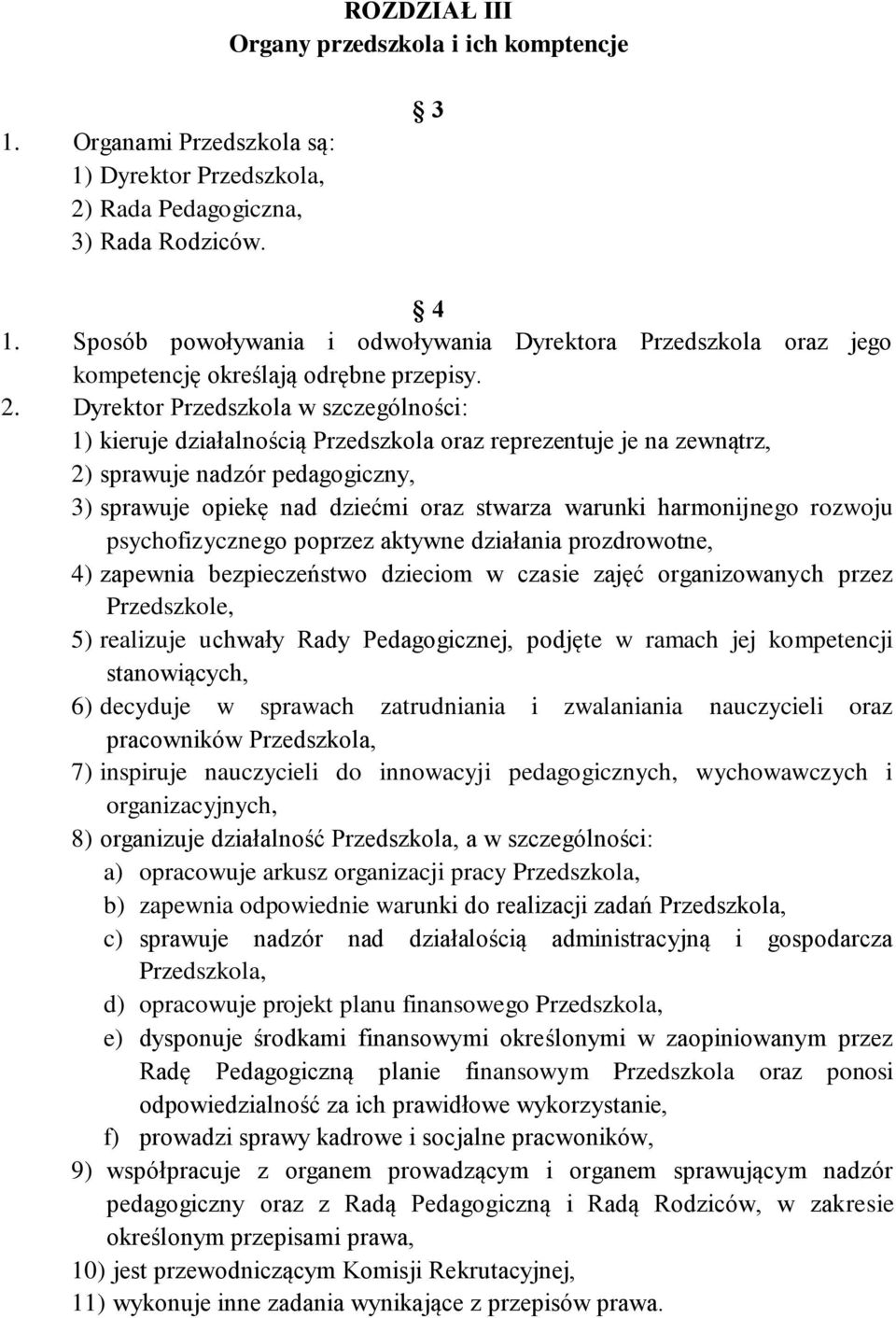 ROZDZIAŁ III
Organy przedszkola i ich komptencje

3

1. Organami Przedszkola są:
1) Dyrektor Przedszkola,
2) Rada Pedagogiczna,
3) Rada Rodziców.

4

1. Sposób powoływania i odwoływania Dyrektora Przedszkola oraz jego kompetencję określają odrębne przepisy.
2. Dyrektor Przedszkola w szczególności:
1) kieruje działalnością Przedszkola oraz reprezentuje je na zewnątrz,
2) sprawuje nadzór pedagogiczny,
3) sprawuje opiekę nad dziećmi oraz stwarza warunki harmonijnego rozwoju psychofizycznego poprzez aktywne działania prozdrowotne,
4) zapewnia bezpieczeństwo dzieciom w czasie zajęć organizowanych przez Przedszkole,
5) realizuje uchwały Rady Pedagogicznej, podjęte w ramach jej kompetencji stanowiących,
6) decyduje w sprawach zatrudniania i zwalaniania nauczycieli oraz pracowników Przedszkola,
7) inspiruje nauczycieli do innowacyji pedagogicznych, wychowawczych i organizacyjnych,
8) organizuje działalność Przedszkola, a w szczególności:
a) opracowuje arkusz organizacji pracy Przedszkola,
b) zapewnia odpowiednie warunki do realizacji zadań Przedszkola,
c) sprawuje nadzór nad działalością administracyjną i gospodarcza Przedszkola,
d) opracowuje projekt planu finansowego Przedszkola,
e) dysponuje środkami finansowymi określonymi w zaopiniowanym przez Radę Pedagogiczną planie finansowym Przedszkola oraz ponosi odpowiedzialność za ich prawidłowe wykorzystanie,
f) prowadzi sprawy kadrowe i socjalne pracwoników,
9) współpracuje z organem prowadzącym i organem sprawującym nadzór pedagogiczny oraz z Radą Pedagogiczną i Radą Rodziców, w zakresie określonym przepisami prawa,
10) jest przewodniczącym Komisji Rekrutacyjnej,
11) wykonuje inne zadania wynikające z przepisów prawa.